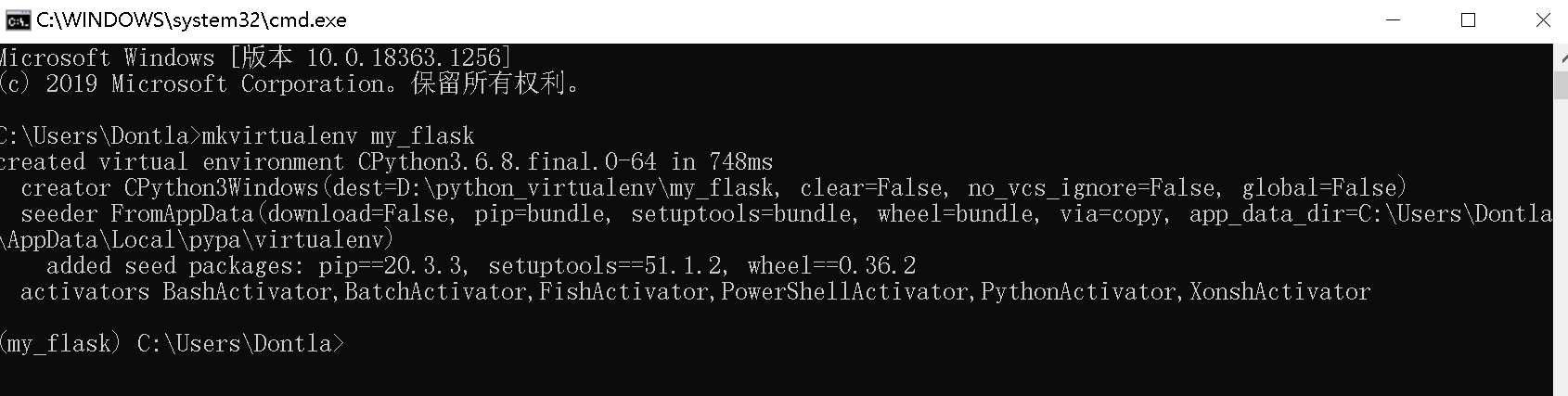 C:\WINDOWS\system32\cmd.exe

Microsoft Windows [版本 10.0.18363.1256]
(c) 2019 Microsoft Corporation。保留所有权利。

C:\Users\Dontla>mkvirtualenv my_flask
created virtual environment CPython3.6.8.final.0-64 in 748ms
  creator CPython3Windows(dest=D:\python_virtualenv\my_flask, clear=False, no_vcs_ignore=False, global=False)
  seeder FromAppData(download=False, pip=bundle, setuptools=bundle, wheel=bundle, via=copy, app_data_dir=C:\Users\Dontla\AppData\Local\pypa\virtualenv)
    added seed packages: pip==20.3.3, setuptools==51.1.2, wheel==0.36.2
  activators BashActivator,BatchActivator,FishActivator,PowerShellActivator,PythonActivator,XonshActivator

(my_flask) C:\Users\Dontla>